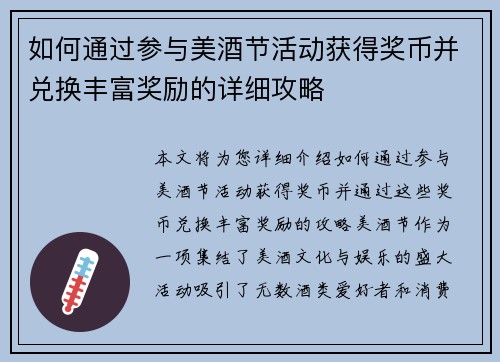 如何通过参与美酒节活动获得奖币并兑换丰富奖励的详细攻略

本文将为您详细介绍如何通过参与美酒节活动获得奖币并通过这些奖币兑换丰富奖励的攻略美酒节作为一项集结了美酒文化与娱乐的盛大活动吸引了无数酒类爱好者和消费